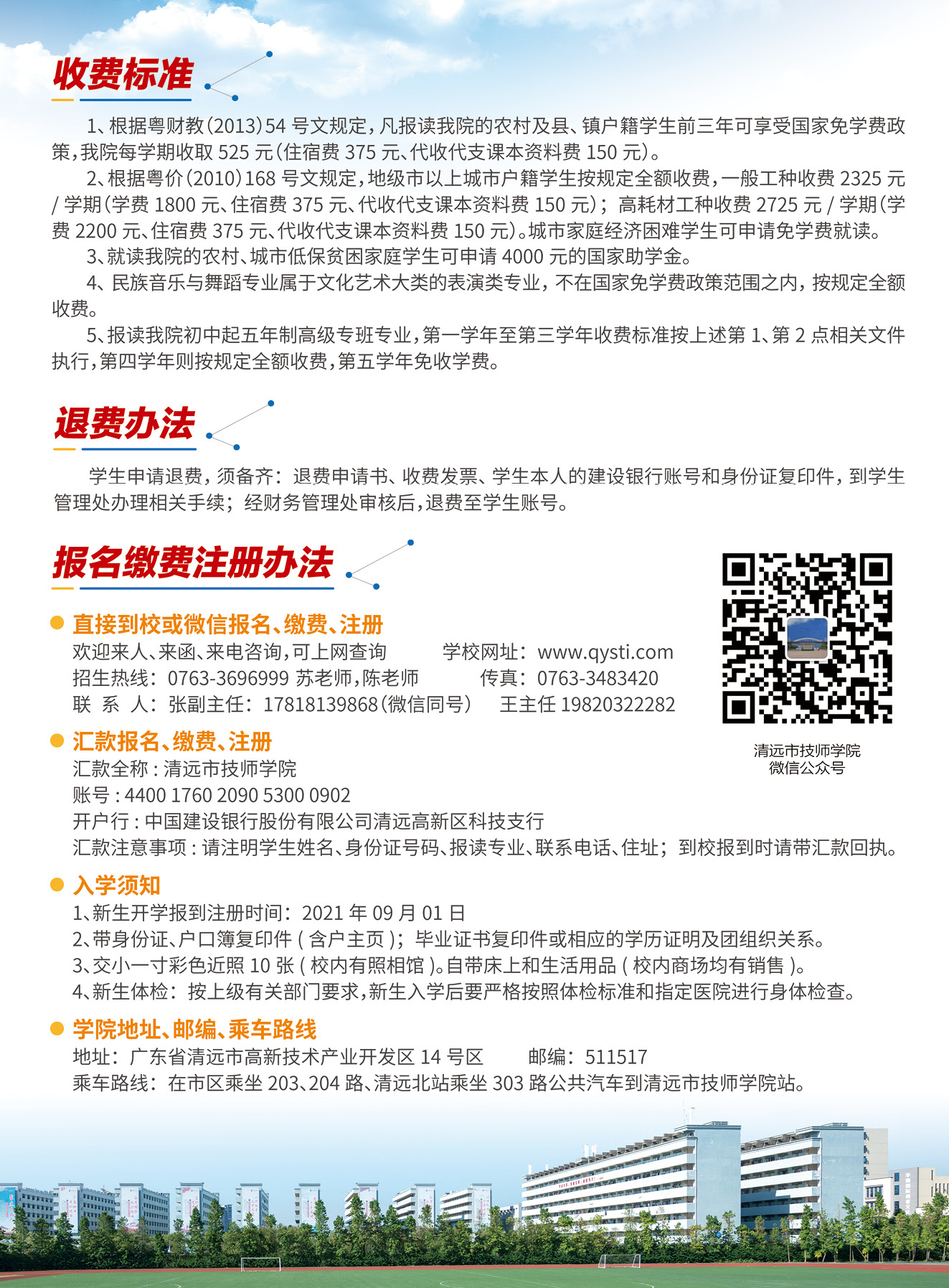 收费标准

1、根据粤财教(2013)54 号文规定，凡报读我院的农村及县、镇户籍学生前三年可享受国家免学费政策，我院每学期收取 525 元(住宿费 375 元、代收代支课本资料费 150 元)。

2、根据粤价(2010)168 号文规定，地级市以上城市户籍学生按规定全额收费，一般工种收费 2325 元 / 学期(学费 1800 元、住宿费 375 元、代收代支课本资料费 150 元)；高耗材工种收费 2725 元 / 学期(学费 2200 元、住宿费 375 元、代收代支课本资料费 150 元)。城市家庭经济困难学生可申请免学费就读。

3、就读我院的农村、城市低保贫困家庭学生可申请 4000 元的国家助学金。

4、民族音乐与舞蹈专业属于文化艺术大类的表演类专业，不在国家免学费政策范围之内，按规定全额收费。

5、报读我院初中起五年制高级专班专业，第一学年至第三学年收费标准按上述第 1、第 2 点相关文件执行，第四学年则按规定全额收费，第五学年免收学费。

退费办法

学生申请退费，须备齐：退费申请书、收费发票、学生本人的建设银行账号和身份证复印件，到学生管理处办理相关手续；经财务管理处审核后，退费至学生账号。

报名缴费注册办法

直接到校或微信报名、缴费、注册
欢迎来人、来函、来电咨询，可上网查询　学校网址：www.qysti.com
招生热线：0763-3696999 苏老师，陈老师　传真：0763-3483420
联 系 人：张副主任：17818139868(微信同号)　王主任 19820322282

清远市技师学院
微信公众号

汇款报名、缴费、注册
汇款全称：清远市技师学院
账号：4400 1760 2090 5300 0902
开户行：中国建设银行股份有限公司清远高新区科技支行
汇款注意事项：请注明学生姓名、身份证号码、报读专业、联系电话、住址；到校报到时请带汇款回执。

入学须知
1、新生开学报到注册时间：2021 年 09 月 01 日
2、带身份证、户口簿复印件(含户主页)；毕业证书复印件或相应的学历证明及团组织关系。
3、交小一寸彩色近照 10 张(校内有照相馆)。自带床上和生活用品(校内商场均有销售)。
4、新生体检：按上级有关部门要求，新生入学后要严格按照体检标准和指定医院进行身体检查。

学院地址、邮编、乘车路线
地址：广东省清远市高新技术产业开发区 14 号区　邮编：511517
乘车路线：在市区乘坐 203、204 路、清远北站乘坐 303 路公共汽车到清远市技师学院站。